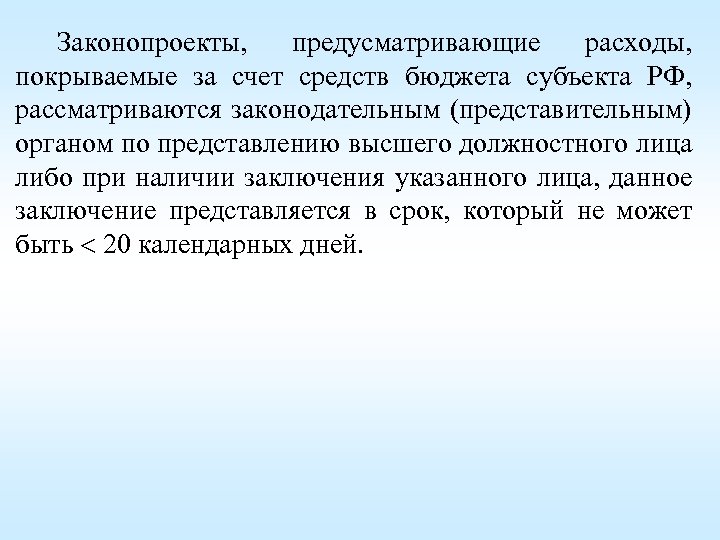 Законопроекты, предусматривающие расходы, покрываемые за счет средств бюджета субъекта РФ, рассматриваются законодательным (представительным) органом по представлению высшего должностного лица либо при наличии заключения указанного лица, данное заключение представляется в срок, который не может быть < 20 календарных дней.